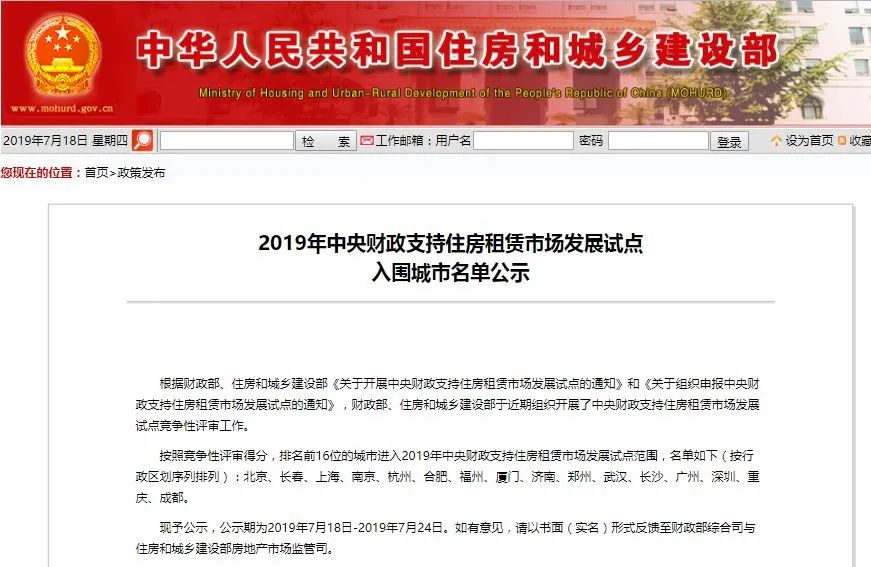 www.mohurd.gov.cn

中华人民共和国住房和城乡建设部

Ministry of Housing and Urban-Rural Development of the People's Republic of China (MOHURD)

2019年7月18日 星期四 检 索 工作邮箱：用户名 密码 登录 设为首页 收藏

您现在的位置：首页>政策发布

2019年中央财政支持住房租赁市场发展试点
入围城市名单公示

根据财政部、住房和城乡建设部《关于开展中央财政支持住房租赁市场发展试点的通知》和《关于组织申报中央财政支持住房租赁市场发展试点的通知》，财政部、住房和城乡建设部于近期组织开展了中央财政支持住房租赁市场发展试点竞争性评审工作。

按照竞争性评审得分，排名前16位的城市进入2019年中央财政支持住房租赁市场发展试点范围，名单如下（按行政区划序列排列）：北京、长春、上海、南京、杭州、合肥、福州、厦门、济南、郑州、武汉、长沙、广州、深圳、重庆、成都。

现予公示，公示期为2019年7月18日-2019年7月24日。如有意见，请以书面（实名）形式反馈至财政部综合司与住房和城乡建设部房地产市场监管司。